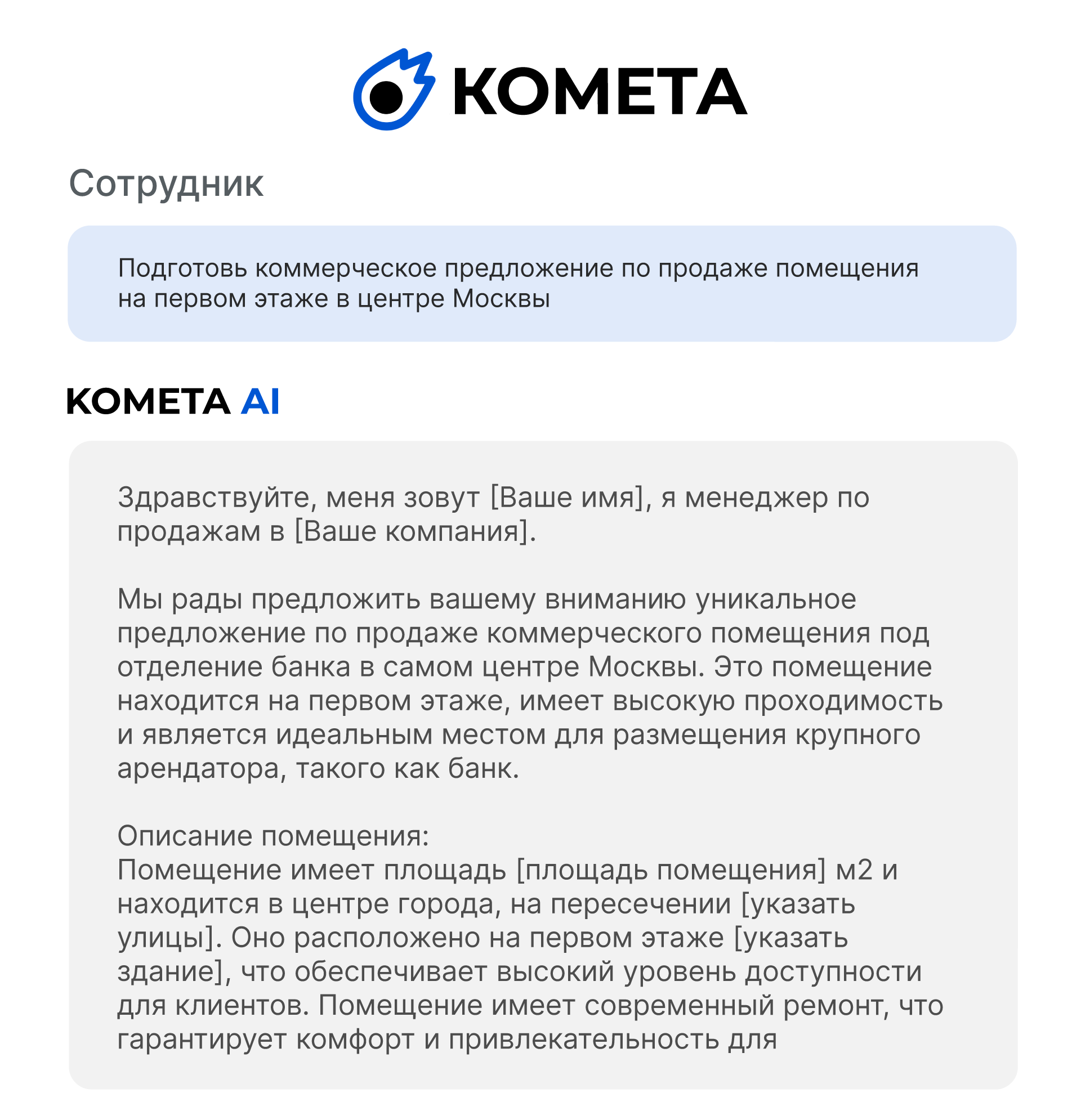 КОМЕТА

Сотрудник

Подготовь коммерческое предложение по продаже помещения на первом этаже в центре Москвы

КОМЕТА AI

Здравствуйте, меня зовут [Ваше имя], я менеджер по продажам в [Ваше компания].

Мы рады предложить вашему вниманию уникальное предложение по продаже коммерческого помещения под отделение банка в самом центре Москвы. Это помещение находится на первом этаже, имеет высокую проходимость и является идеальным местом для размещения крупного арендатора, такого как банк.

Описание помещения:
Помещение имеет площадь [площадь помещения] м2 и находится в центре города, на пересечении [указать улицы]. Оно расположено на первом этаже [указать здание], что обеспечивает высокий уровень доступности для клиентов. Помещение имеет современный ремонт, что гарантирует комфорт и привлекательность для